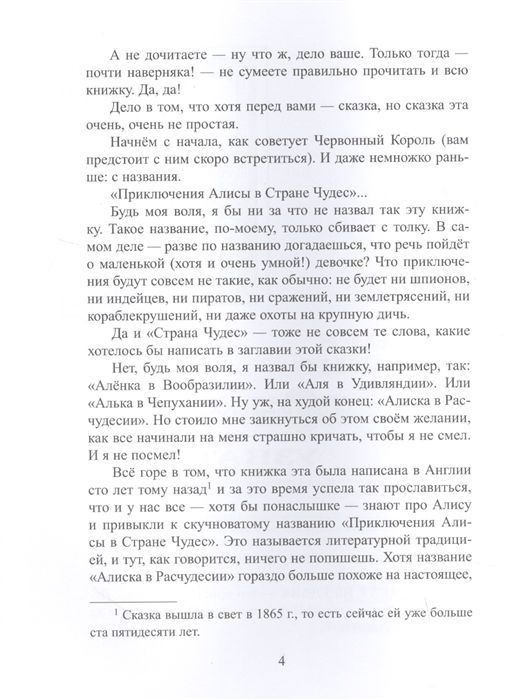 А не дочитаете — ну что ж, дело ваше. Только тогда — почти наверняка! — не сумеете правильно прочитать и всю книжку. Да, да!

Дело в том, что хотя перед вами — сказка, но сказка эта очень, очень не простая.

Начнём с начала, как советует Червонный Король (вам предстоит с ним скоро встретиться). И даже немножко раньше: с названия.

«Приключения Алисы в Стране Чудес»...

Будь моя воля, я бы ни за что не назвал так эту книжку. Такое название, по-моему, только сбивает с толку. В самом деле — разве по названию догадаешься, что речь пойдёт о маленькой (хотя и очень умной!) девочке? Что приключения будут совсем не такие, как обычно: не будет ни шпионов, ни индейцев, ни пиратов, ни сражений, ни землетрясений, ни кораблекрушений, ни даже охоты на крупную дичь.

Да и «Страна Чудес» — тоже не совсем те слова, какие хотелось бы написать в заглавии этой сказки!

Нет, будь моя воля, я назвал бы книжку, например, так: «Алёнка в Вообразилии». Или «Аля в Удивляндии». Или «Алька в Чепухании». Ну уж, на худой конец: «Алиска в Расчудесии». Но стоило мне заикнуться об этом своём желании, как все начинали на меня страшно кричать, чтобы я не смел. И я не посмел!

Всё горе в том, что книжка эта была написана в Англии сто лет тому назад$^1$ и за это время успела так прославиться, что и у нас все — хотя бы понаслышке — знают про Алису и привыкли к скучноватому названию «Приключения Алисы в Стране Чудес». Это называется литературной традицией, и тут, как говорится, ничего не попишешь. Хотя название «Алиска в Расчудесии» гораздо больше похоже на настоящее,

$^1$ Сказка вышла в свет в 1865 г., то есть сейчас ей уже больше ста пятидесяти лет.

4